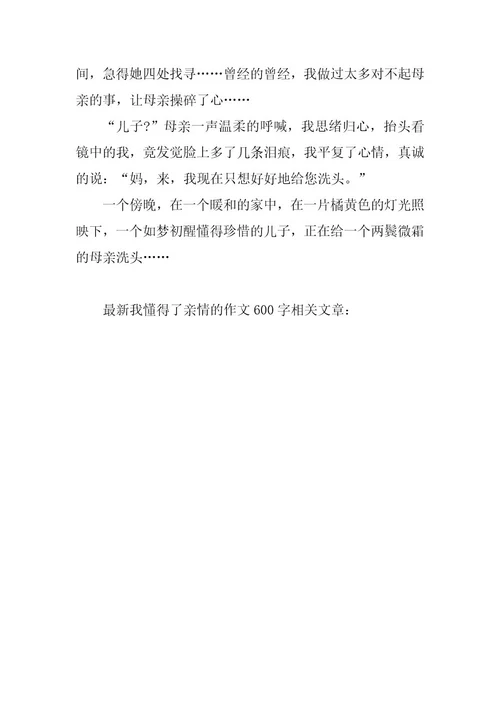 间，急得她四处找寻……曾经的曾经，我做过太多对不起母亲的事，让母亲操碎了心……

“儿子?”母亲一声温柔的呼喊，我思绪归心，抬头看镜中的我，竟发觉脸上多了几条泪痕，我平复了心情，真诚的说：“妈，来，我现在只想好好地给您洗头。”

一个傍晚，在一个暖和的家中，在一片橘黄色的灯光照映下，一个如梦初醒懂得珍惜的儿子，正在给一个两鬓微霜的母亲洗头……

最新我懂得了亲情的作文 600 字相关文章：